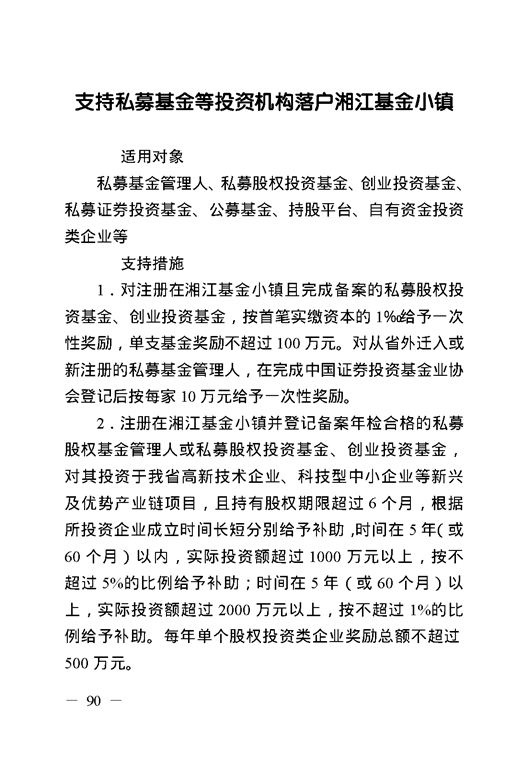 支持私募基金等投资机构落户湘江基金小镇

适用对象

私募基金管理人、私募股权投资基金、创业投资基金、私募证券投资基金、公募基金、持股平台、自有资金投资类企业等

支持措施

1．对注册在湘江基金小镇且完成备案的私募股权投资基金、创业投资基金，按首笔实缴资本的1%给予一次性奖励，单支基金奖励不超过100万元。对从省外迁入或新注册的私募基金管理人，在完成中国证券投资基金业协会登记后按每家10万元给予一次性奖励。

2．注册在湘江基金小镇并登记备案年检合格的私募股权基金管理人或私募股权投资基金、创业投资基金，对其投资于我省高新技术企业、科技型中小企业等新兴及优势产业链项目，且持有股权期限超过6个月，根据所投资企业成立时间长短分别给予补助，时间在5年（或60个月）以内，实际投资额超过1000万元以上，按不超过5%的比例给予补助；时间在5年（或60个月）以上，实际投资额超过2000万元以上，按不超过1%的比例给予补助。每年单个股权投资类企业奖励总额不超过500万元。

— 90 —